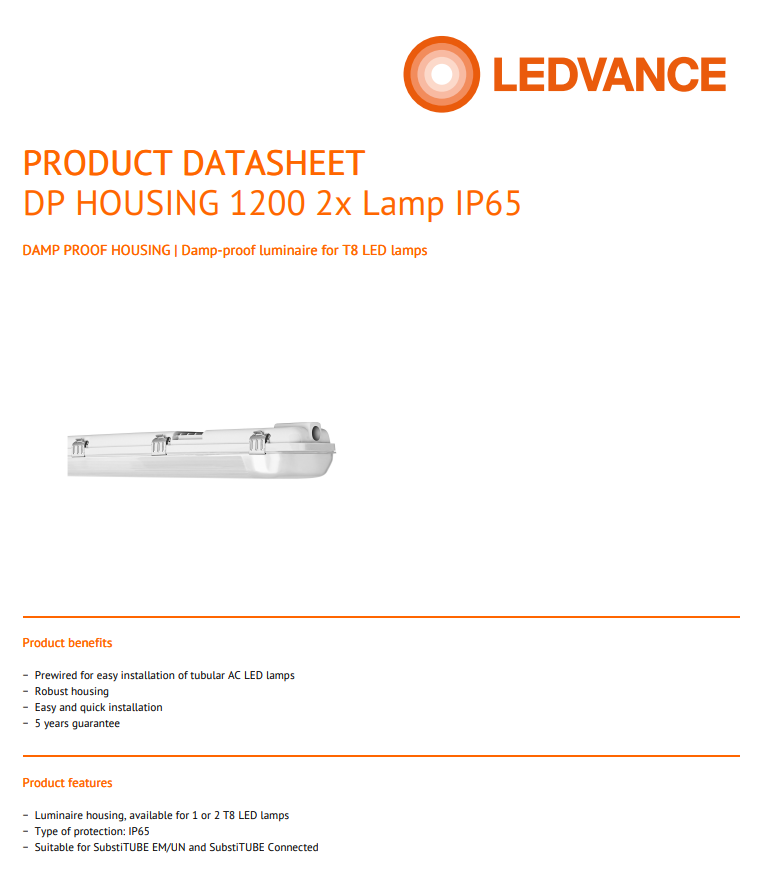 LEDVANCE

PRODUCT DATASHEET
DP HOUSING 1200 2x Lamp IP65

DAMP PROOF HOUSING | Damp-proof luminaire for T8 LED lamps

Product benefits

– Prewired for easy installation of tubular AC LED lamps
– Robust housing
– Easy and quick installation
– 5 years guarantee

Product features

– Luminaire housing, available for 1 or 2 T8 LED lamps
– Type of protection: IP65
– Suitable for SubstiTUBE EM/UN and SubstiTUBE Connected